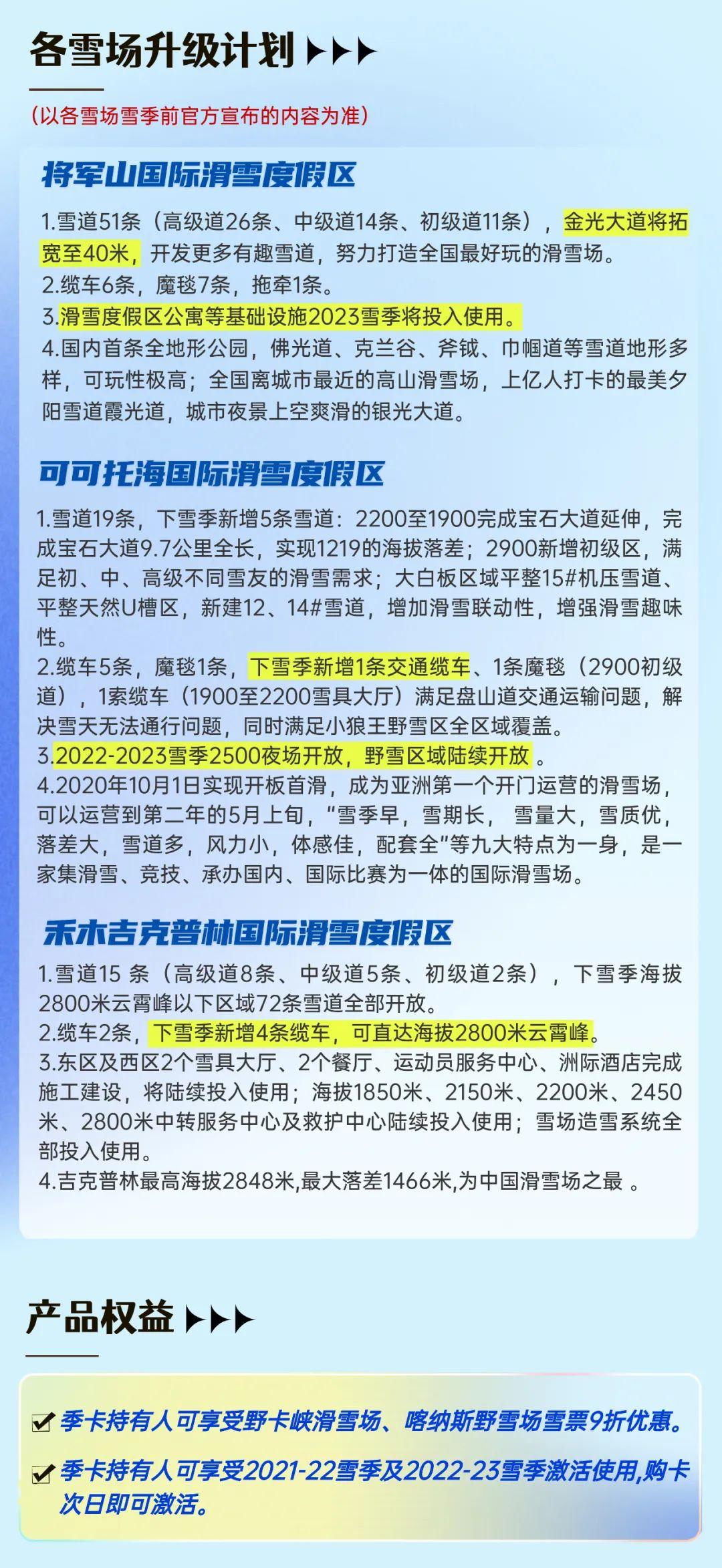 各雪场升级计划

（以各雪场雪季前官方宣布的内容为准）

将军山国际滑雪度假区

1.雪道51条（高级道26条、中级道14条、初级道11条），金光大道将拓宽至40米，开发更多有趣雪道，努力打造全国最好玩的滑雪场。
2.缆车6条，魔毯7条，拖牵1条。
3.滑雪度假区公寓等基础设施2023雪季将投入使用。
4.国内首条全地形公园，佛光道、克兰谷、斧钺、巾帼道等雪道地形多样，可玩性极高；全国离城市最近的高山滑雪场，上亿人打卡的最美夕阳雪道霞光道，城市夜景上空爽滑的银光大道。

可可托海国际滑雪度假区

1.雪道19条，下雪季新增5条雪道：2200至1900完成宝石大道延伸，完成宝石大道9.7公里全长，实现1219的海拔落差；2900新增初级区，满足初、中、高级不同雪友的滑雪需求；大白板区域平整15#机压雪道、平整天然U槽区，新建12、14#雪道，增加滑雪联动性，增强滑雪趣味性。
2.缆车5条，魔毯1条，下雪季新增1条交通缆车、1条魔毯（2900初级道），1索缆车（1900至2200雪具大厅）满足盘山道交通运输问题，解决雪天无法通行问题，同时满足小狼王野雪区全区域覆盖。
3.2022-2023雪季2500夜场开放，野雪区域陆续开放 。
4.2020年10月1日实现开板首滑，成为亚洲第一个开门运营的滑雪场，可以运营到第二年的5月上旬，“雪季早，雪期长， 雪量大，雪质优，落差大，雪道多，风力小，体感佳，配套全”等九大特点为一身，是一家集滑雪、竞技、承办国内、国际比赛为一体的国际滑雪场。

禾木吉克普林国际滑雪度假区

1.雪道15 条（高级道8条、中级道5条、初级道2条），下雪季海拔2800米云霄峰以下区域72条雪道全部开放。
2.缆车2条，下雪季新增4条缆车，可直达海拔2800米云霄峰。
3.东区及西区2个雪具大厅、2个餐厅、运动员服务中心、洲际酒店完成施工建设，将陆续投入使用；海拔1850米、2150米、2200米、2450米、2800米中转服务中心及救护中心陆续投入使用；雪场造雪系统全部投入使用。
4.吉克普林最高海拔2848米,最大落差1466米,为中国滑雪场之最 。

产品权益

季卡持有人可享受野卡峡滑雪场、喀纳斯野雪场雪票9折优惠。

季卡持有人可享受2021-22雪季及2022-23雪季激活使用,购卡次日即可激活。